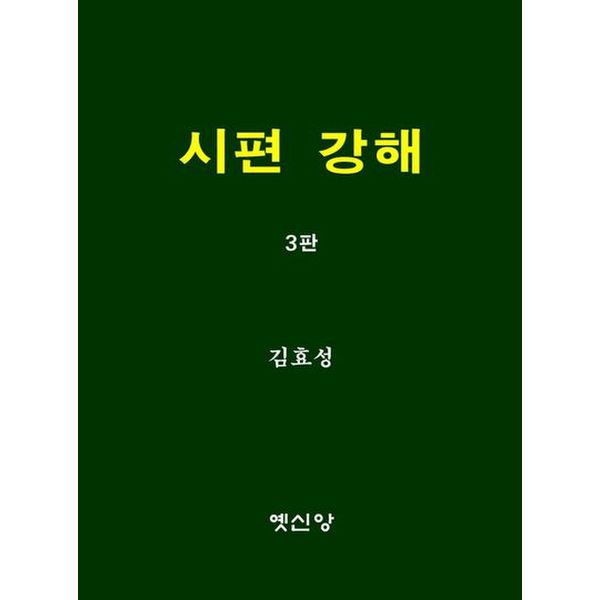 시편 강해

3판

김효성

옛신앙